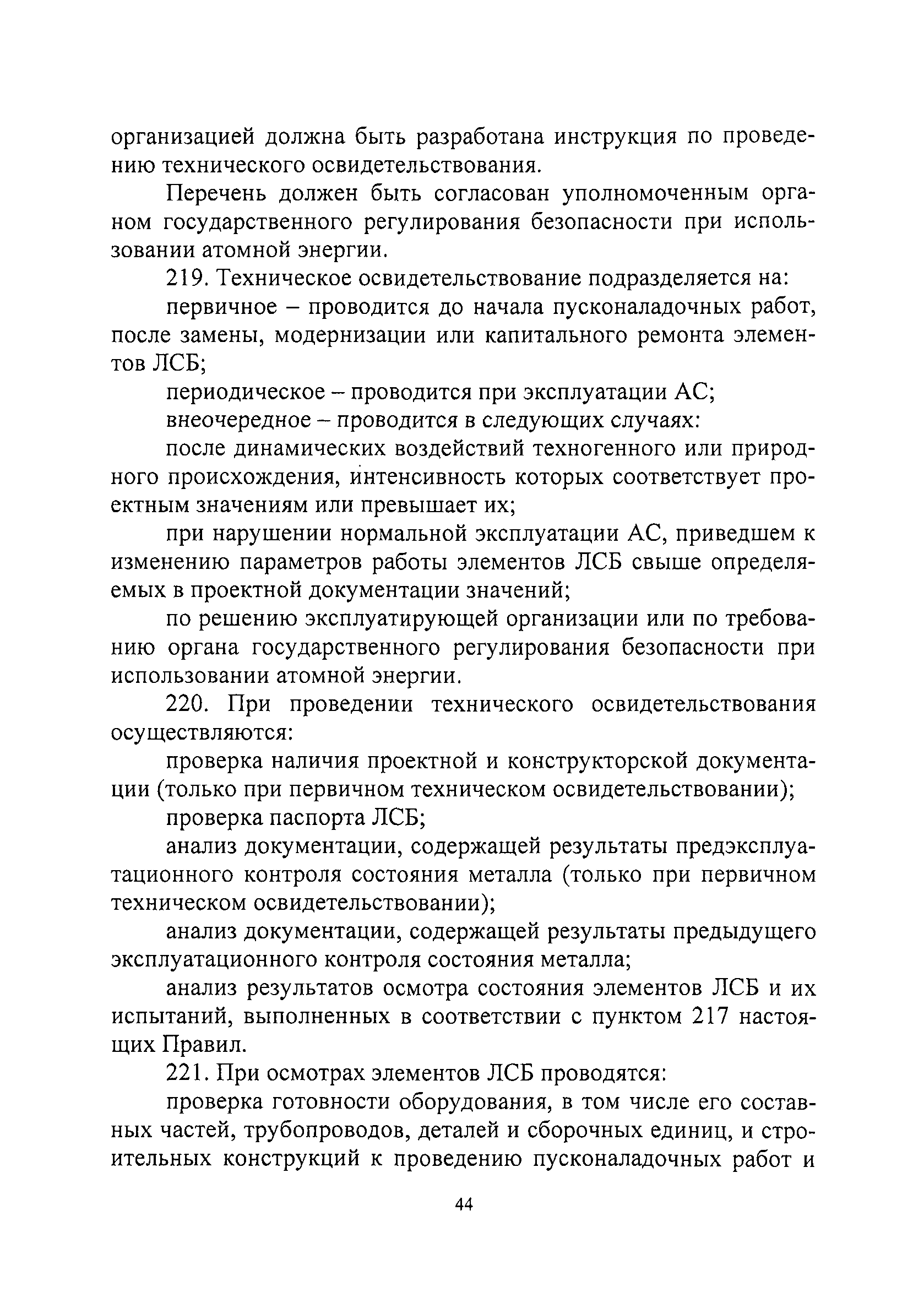 организацией должна быть разработана инструкция по проведению технического освидетельствования.

Перечень должен быть согласован уполномоченным органом государственного регулирования безопасности при использовании атомной энергии.

219. Техническое освидетельствование подразделяется на:

первичное – проводится до начала пусконаладочных работ, после замены, модернизации или капитального ремонта элементов ЛСБ;

периодическое – проводится при эксплуатации АС;

внеочередное – проводится в следующих случаях:

после динамических воздействий техногенного или природного происхождения, интенсивность которых соответствует проектным значениям или превышает их;

при нарушении нормальной эксплуатации АС, приведшем к изменению параметров работы элементов ЛСБ свыше определяемых в проектной документации значений;

по решению эксплуатирующей организации или по требованию органа государственного регулирования безопасности при использовании атомной энергии.

220. При проведении технического освидетельствования осуществляются:

проверка наличия проектной и конструкторской документации (только при первичном техническом освидетельствовании);

проверка паспорта ЛСБ;

анализ документации, содержащей результаты предэксплуатационного контроля состояния металла (только при первичном техническом освидетельствовании);

анализ документации, содержащей результаты предыдущего эксплуатационного контроля состояния металла;

анализ результатов осмотра состояния элементов ЛСБ и их испытаний, выполненных в соответствии с пунктом 217 настоящих Правил.

221. При осмотрах элементов ЛСБ проводятся:

проверка готовности оборудования, в том числе его составных частей, трубопроводов, деталей и сборочных единиц, и строительных конструкций к проведению пусконаладочных работ и

44